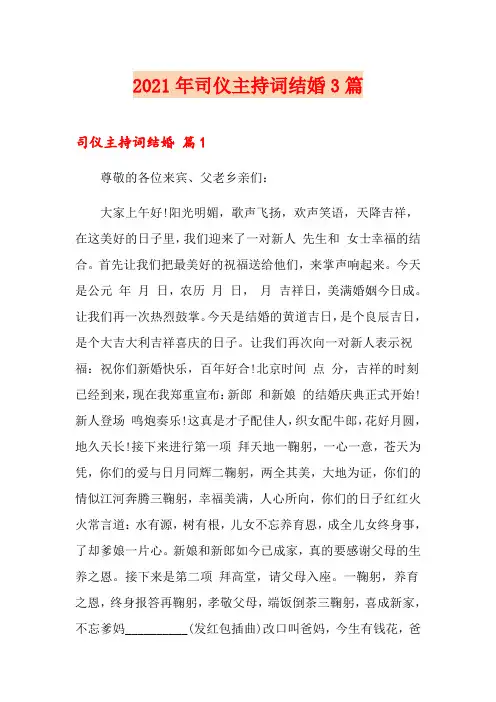 2021年司仪主持词结婚3篇

司仪主持词结婚 篇1

尊敬的各位来宾、父老乡亲们:

大家上午好!阳光明媚，歌声飞扬，欢声笑语，天降吉祥，在这美好的日子里，我们迎来了一对新人 先生和 女士幸福的结合。首先让我们把最美好的祝福送给他们，来掌声响起来。今天是公元 年 月 日，农历 月 日， 月 吉祥日，美满婚姻今日成。让我们再一次热烈鼓掌。今天是结婚的黄道吉日，是个良辰吉日，是个大吉大利吉祥喜庆的日子。让我们再次向一对新人表示祝福：祝你们新婚快乐，百年好合!北京时间 点 分，吉祥的时刻已经到来，现在我郑重宣布：新郎 和新娘 的结婚庆典正式开始!新人登场 鸣炮奏乐!这真是才子配佳人，织女配牛郎，花好月圆，地久天长!接下来进行第一项 拜天地一鞠躬，一心一意，苍天为凭，你们的爱与日月同辉二鞠躬，两全其美，大地为证，你们的情似江河奔腾三鞠躬，幸福美满，人心所向，你们的日子红红火火常言道：水有源，树有根，儿女不忘养育恩，成全儿女终身事，了却爹娘一片心。新娘和新郎如今已成家，真的要感谢父母的生养之恩。接下来是第二项 拜高堂，请父母入座。一鞠躬，养育之恩，终身报答再鞠躬，孝敬父母，端饭倒茶三鞠躬，喜成新家，不忘爹妈__________(发红包插曲)改口叫爸妈，今生有钱花，爸